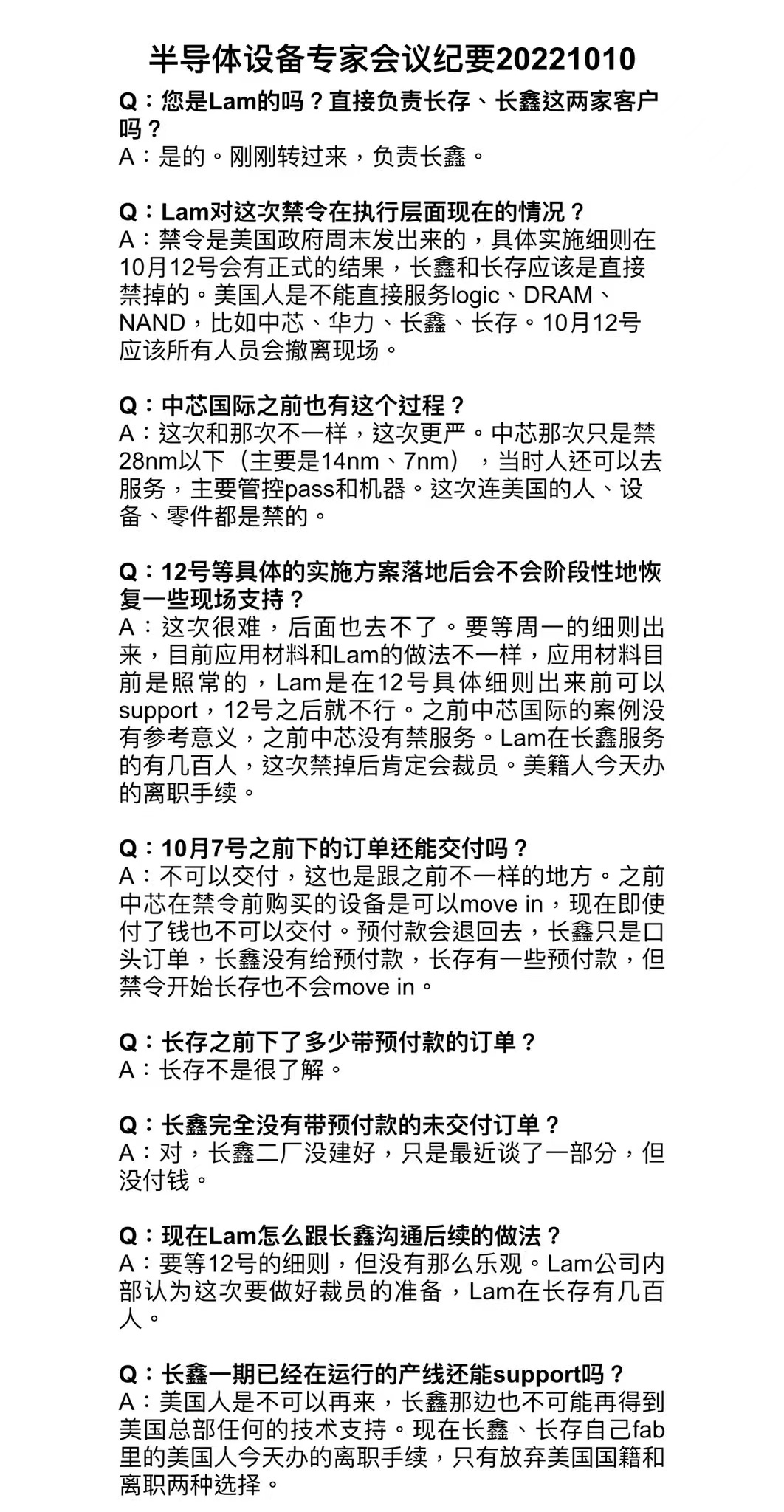 半导体设备专家会议纪要20221010

Q：您是Lam的吗？直接负责长存、长鑫这两家客户吗？
A：是的。刚刚转过来，负责长鑫。

Q：Lam对这次禁令在执行层面现在的情况？
A：禁令是美国政府周末发出来的，具体实施细则在10月12号会有正式的结果，长鑫和长存应该是直接禁掉的。美国人是不能直接服务logic、DRAM、NAND，比如中芯、华力、长鑫、长存。10月12号应该所有人员会撤离现场。

Q：中芯国际之前也有这个过程？
A：这次和那次不一样，这次更严。中芯那次只是禁28nm以下（主要是14nm、7nm），当时人还可以去服务，主要管控pass和机器。这次连美国的人、设备、零件都是禁的。

Q：12号等具体的实施方案落地后会不会阶段性地恢复一些现场支持？
A：这次很难，后面也去不了。要等周一的细则出来，目前应用材料和Lam的做法不一样，应用材料目前是照常的，Lam是在12号具体细则出来前可以support，12号之后就不行。之前中芯国际的案例没有参考意义，之前中芯没有禁服务。Lam在长鑫服务的有几百人，这次禁掉后肯定会裁员。美籍人今天办的离职手续。

Q：10月7号之前下的订单还能交付吗？
A：不可以交付，这也是跟之前不一样的地方。之前中芯在禁令前购买的设备是可以move in，现在即使付了钱也不可以交付。预付款会退回去，长鑫只是口头订单，长鑫没有给预付款，长存有一些预付款，但禁令开始长存也不会move in。

Q：长存之前下了多少带预付款的订单？
A：长存不是很了解。

Q：长鑫完全没有带预付款的未交付订单？
A：对，长鑫二厂没建好，只是最近谈了一部分，但没付钱。

Q：现在Lam怎么跟长鑫沟通后续的做法？
A：要等12号的细则，但没有那么乐观。Lam公司内部认为这次要做好裁员的准备，Lam在长存有几百人。

Q：长鑫一期已经在运行的产线还能support吗？
A：美国人是不可以再来，长鑫那边也不可能再得到美国总部任何的技术支持。现在长鑫、长存自己fab里的美国人今天办的离职手续，只有放弃美国国籍和离职两种选择。